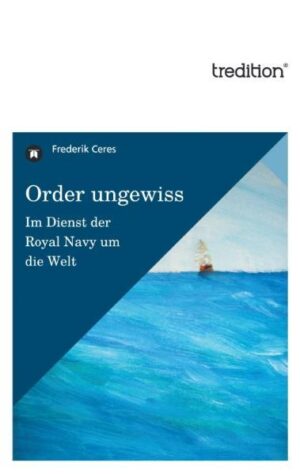 tredition®

Frederik Ceres

Order ungewiss

Im Dienst der Royal Navy um die Welt